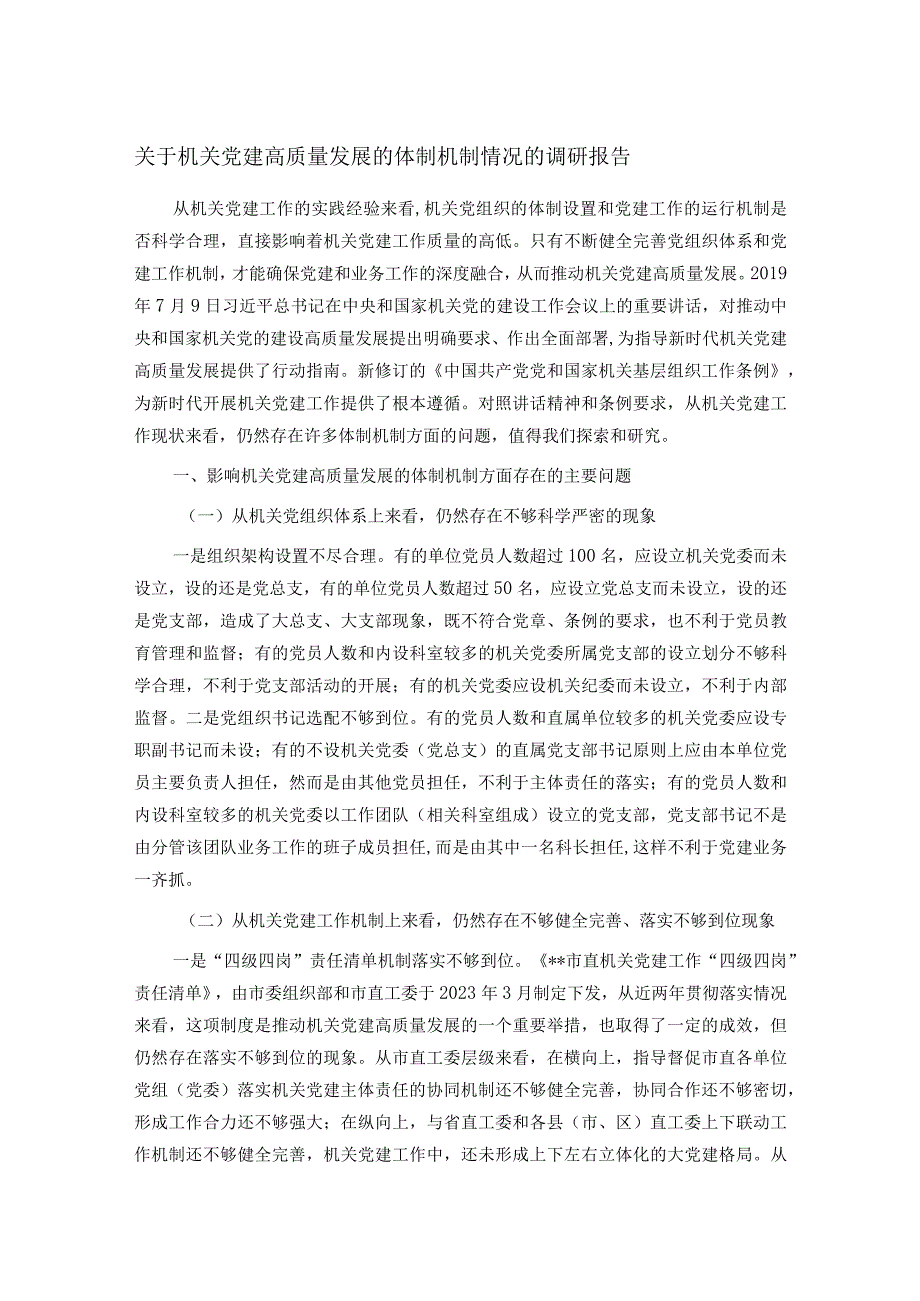 关于机关党建高质量发展的体制机制情况的调研报告

从机关党建工作的实践经验来看，机关党组织的体制设置和党建工作的运行机制是否科学合理，直接影响着机关党建工作质量的高低。只有不断健全完善党组织体系和党建工作机制，才能确保党建和业务工作的深度融合，从而推动机关党建高质量发展。2019年7月9日习近平总书记在中央和国家机关党的建设工作会议上的重要讲话，对推动中央和国家机关党的建设高质量发展提出明确要求、作出全面部署，为指导新时代机关党建高质量发展提供了行动指南。新修订的《中国共产党党和国家机关基层组织工作条例》，为新时代开展机关党建工作提供了根本遵循。对照讲话精神和条例要求，从机关党建工作现状来看，仍然存在许多体制机制方面的问题，值得我们探索和研究。

一、影响机关党建高质量发展的体制机制方面存在的主要问题

（一）从机关党组织体系上来看，仍然存在不够科学严密的现象

一是组织架构设置不尽合理。有的单位党员人数超过100名，应设立机关党委而未设立，设的还是党总支，有的单位党员人数超过50名，应设立党总支而未设立，设的还是党支部，造成了大总支、大支部现象，既不符合党章、条例的要求，也不利于党员教育管理和监督；有的党员人数和内设科室较多的机关党委所属党支部的设立划分不够科学合理，不利于党支部活动的开展；有的机关党委应设机关纪委而未设立，不利于内部监督。二是党组织书记选配不够到位。有的党员人数和直属单位较多的机关党委应设专职副书记而未设；有的不设机关党委（党总支）的直属党支部书记原则上应由本单位党员主要负责人担任，然而是由其他党员担任，不利于主体责任的落实；有的党员人数和内设科室较多的机关党委以工作团队（相关科室组成）设立的党支部，党支部书记不是由分管该团队业务工作的班子成员担任，而是由其中一名科长担任，这样不利于党建业务一齐抓。

（二）从机关党建工作机制上来看，仍然存在不够健全完善、落实不够到位现象

一是“四级四岗”责任清单机制落实不够到位。《**市直机关党建工作“四级四岗”责任清单》，由市委组织部和市直工委于2023年3月制定下发，从近两年贯彻落实情况来看，这项制度是推动机关党建高质量发展的一个重要举措，也取得了一定的成效，但仍然存在落实不够到位的现象。从市直工委层级来看，在横向上，指导督促市直各单位党组（党委）落实机关党建主体责任的协同机制还不够健全完善，协同合作还不够密切，形成工作合力还不够强大；在纵向上，与省直工委和各县（市、区）直工委上下联动工作机制还不够健全完善，机关党建工作中，还未形成上下左右立体化的大党建格局。从